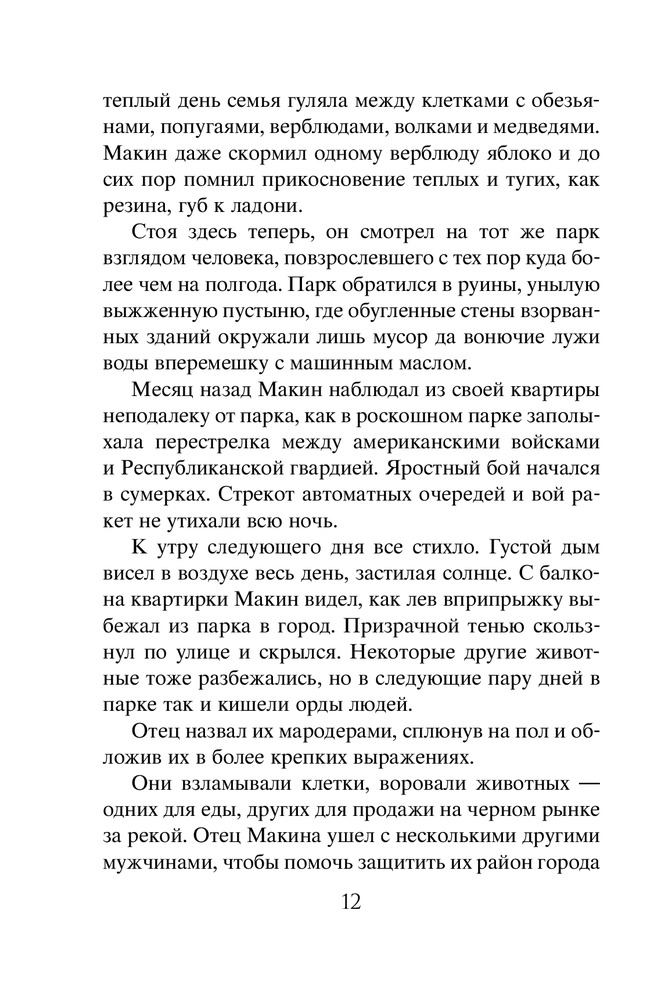 теплый день семья гуляла между клетками с обезьянами, попугаями, верблюдами, волками и медведями. Макин даже скормил одному верблюду яблоко и до сих пор помнил прикосновение теплых и тугих, как резина, губ к ладони.

Стоя здесь теперь, он смотрел на тот же парк взглядом человека, повзрослевшего с тех пор куда более чем на полгода. Парк обратился в руины, унылую выжженную пустыню, где обугленные стены взорванных зданий окружали лишь мусор да вонючие лужи воды вперемешку с машинным маслом.

Месяц назад Макин наблюдал из своей квартиры неподалеку от парка, как в роскошном парке заполыхала перестрелка между американскими войсками и Республиканской гвардией. Яростный бой начался в сумерках. Стрекот автоматных очередей и вой ракет не утихали всю ночь.

К утру следующего дня все стихло. Густой дым висел в воздухе весь день, застилая солнце. С балкона квартирки Макин видел, как лев вприпрыжку выбежал из парка в город. Призрачной тенью скользнул по улице и скрылся. Некоторые другие животные тоже разбежались, но в следующие пару дней в парке так и кишели орды людей.

Отец назвал их мародерами, сплюнув на пол и обложив их в более крепких выражениях.

Они взламывали клетки, воровали животных — одних для еды, других для продажи на черном рынке за рекой. Отец Макина ушел с несколькими другими мужчинами, чтобы помочь защитить их район города

12